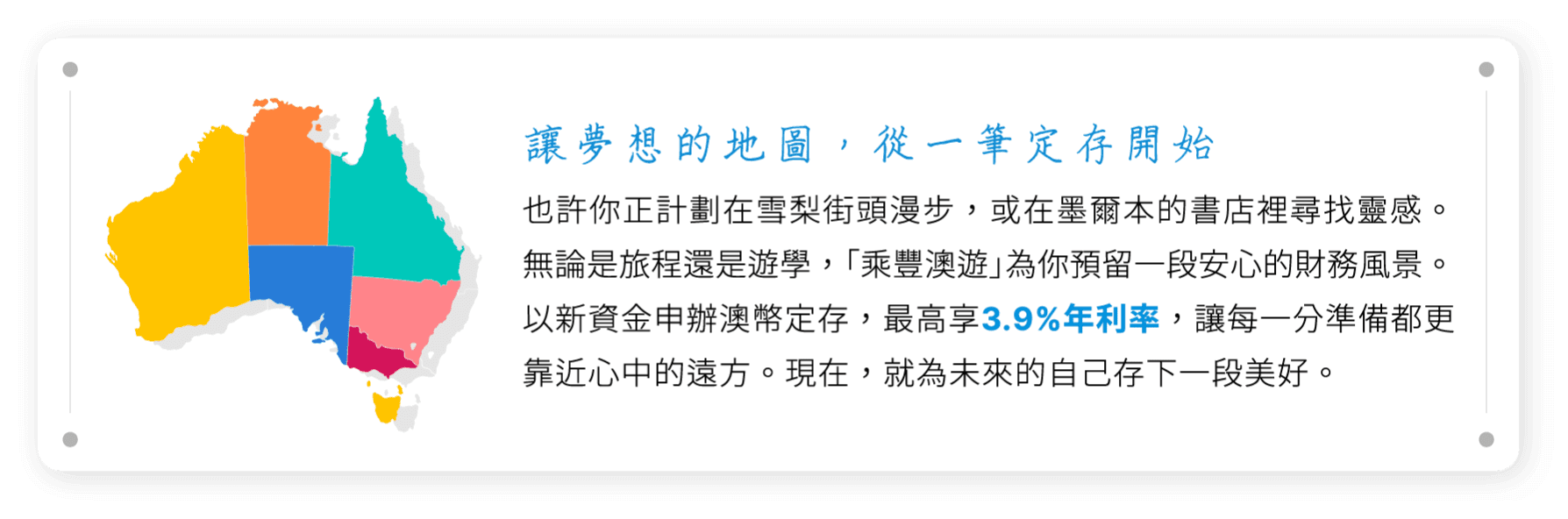 讓夢想的地圖，從一筆定存開始

也許你正計劃在雪梨街頭漫步，或在墨爾本的書店裡尋找靈感。無論是旅程還是遊學，「乘豐澳遊」為你預留一段安心的財務風景。以新資金申辦澳幣定存，最高享3.9%年利率，讓每一分準備都更靠近心中的遠方。現在，就為未來的自己存下一段美好。